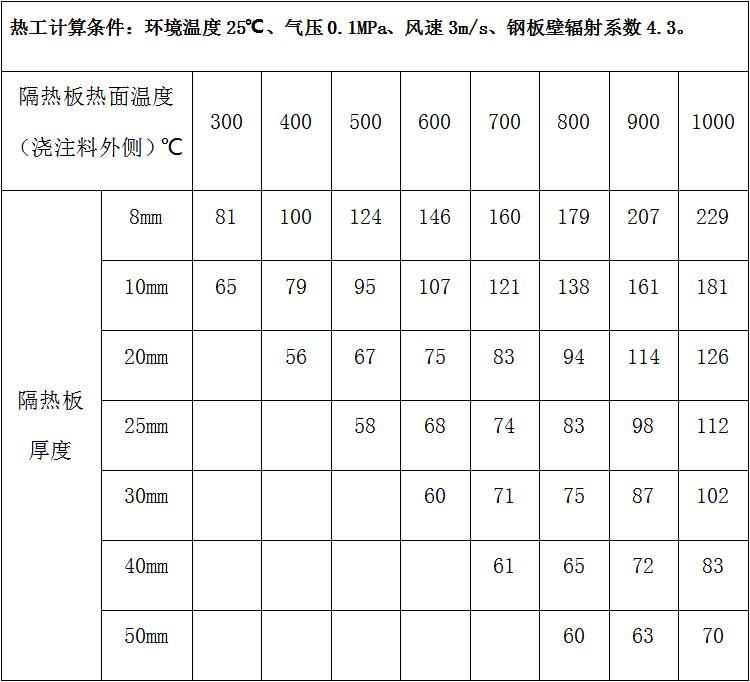 热工计算条件：环境温度 25℃、气压 0.1MPa、风速 3m/s、钢板壁辐射系数 4.3。

| 隔热板热面温度（浇注料外侧）℃ | | 300 | 400 | 500 | 600 | 700 | 800 | 900 | 1000 |
|---|---|---|---|---|---|---|---|---|---|
| 隔热板厚度 | 8mm | 81 | 100 | 124 | 146 | 160 | 179 | 207 | 229 |
| | 10mm | 65 | 79 | 95 | 107 | 121 | 138 | 161 | 181 |
| | 20mm | | 56 | 67 | 75 | 83 | 94 | 114 | 126 |
| | 25mm | | | 58 | 68 | 74 | 83 | 98 | 112 |
| | 30mm | | | | 60 | 71 | 75 | 87 | 102 |
| | 40mm | | | | | 61 | 65 | 72 | 83 |
| | 50mm | | | | | | 60 | 63 | 70 |